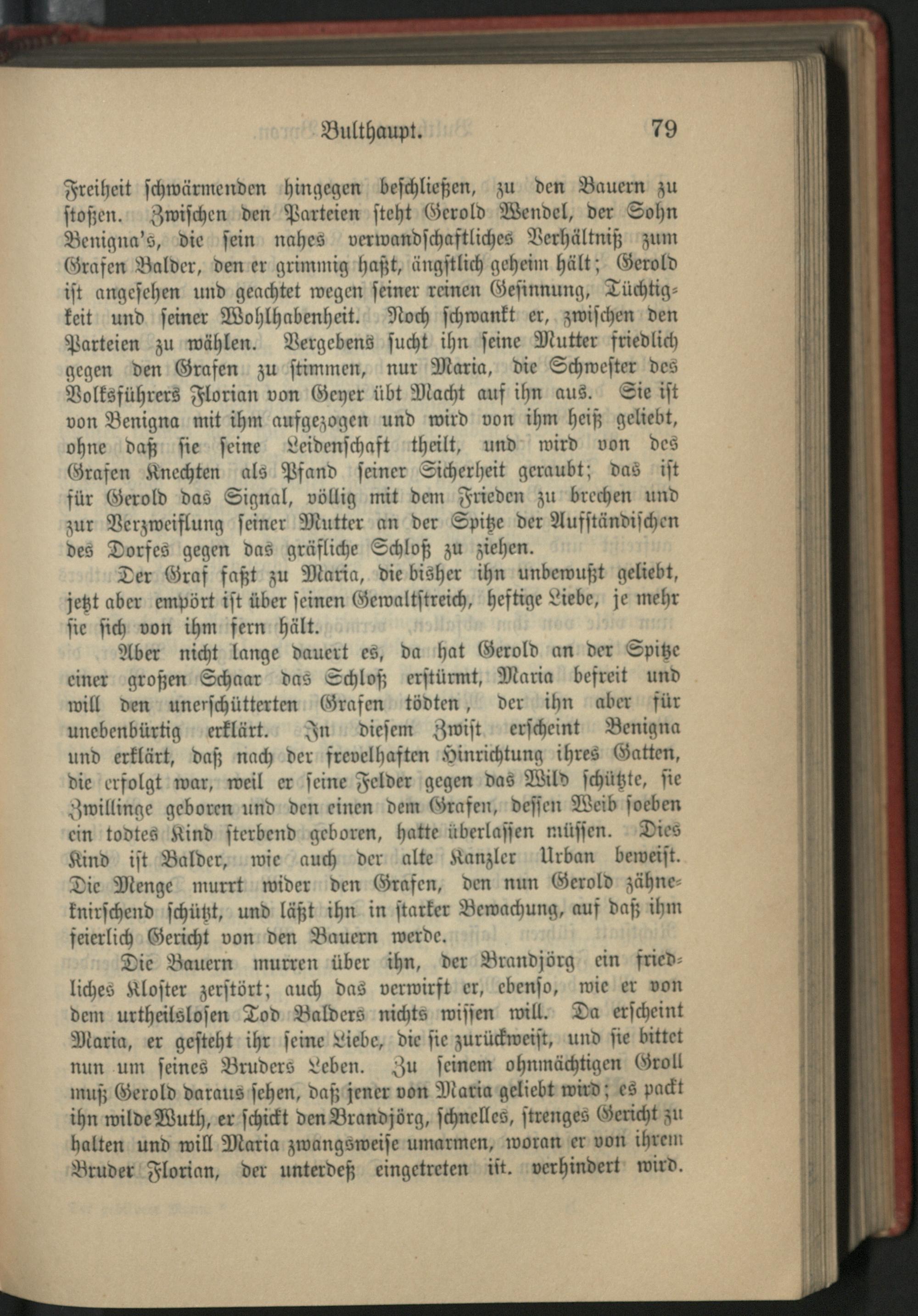 Bulthaupt. 79

Freiheit schwärmenden hingegen beschließen, zu den Bauern zu stoßen. Zwischen den Parteien steht Gerold Wendel, der Sohn Benigna's, die sein nahes verwandschaftliches Verhältniß zum Grafen Balder, den er grimmig haßt, ängstlich geheim hält; Gerold ist angesehen und geachtet wegen seiner reinen Gesinnung, Tüchtigkeit und seiner Wohlhabenheit. Noch schwankt er, zwischen den Parteien zu wählen. Vergebens sucht ihn seine Mutter friedlich gegen den Grafen zu stimmen, nur Maria, die Schwester des Volksführers Florian von Geyer übt Macht auf ihn aus. Sie ist von Benigna mit ihm aufgezogen und wird von ihm heiß geliebt, ohne daß sie seine Leidenschaft theilt, und wird von des Grafen Knechten als Pfand seiner Sicherheit geraubt; das ist für Gerold das Signal, völlig mit dem Frieden zu brechen und zur Verzweiflung seiner Mutter an der Spitze der Aufständischen des Dorfes gegen das gräfliche Schloß zu ziehen.

Der Graf faßt zu Maria, die bisher ihn unbewußt geliebt, jetzt aber empört ist über seinen Gewaltstreich, heftige Liebe, je mehr sie sich von ihm fern hält.

Aber nicht lange dauert es, da hat Gerold an der Spitze einer großen Schaar das Schloß erstürmt, Maria befreit und will den unerschütterten Grafen tödten, der ihn aber für unebenbürtig erklärt. In diesem Zwist erscheint Benigna und erklärt, daß nach der frevelhaften Hinrichtung ihres Gatten, die erfolgt war, weil er seine Felder gegen das Wild schützte, sie Zwillinge geboren und den einen dem Grafen, dessen Weib soeben ein todtes Kind sterbend geboren, hatte überlassen müssen. Dies Kind ist Balder, wie auch der alte Kanzler Urban beweist. Die Menge murrt wider den Grafen, den nun Gerold zähneknirschend schützt, und läßt ihn in starker Bewachung, auf daß ihm feierlich Gericht von den Bauern werde.

Die Bauern murren über ihn, der Brandjörg ein friedliches Kloster zerstört; auch das verwirft er, ebenso, wie er von dem urtheilslosen Tod Balders nichts wissen will. Da erscheint Maria, er gesteht ihr seine Liebe, die sie zurückweist, und sie bittet nun um seines Bruders Leben. Zu seinem ohnmächtigen Groll muß Gerold daraus sehen, daß jener von Maria geliebt wird; es packt ihn wilde Wuth, er schickt den Brandjörg, schnelles, strenges Gericht zu halten und will Maria zwangsweise umarmen, woran er von ihrem Bruder Florian, der unterdeß eingetreten ist. verhindert wird.